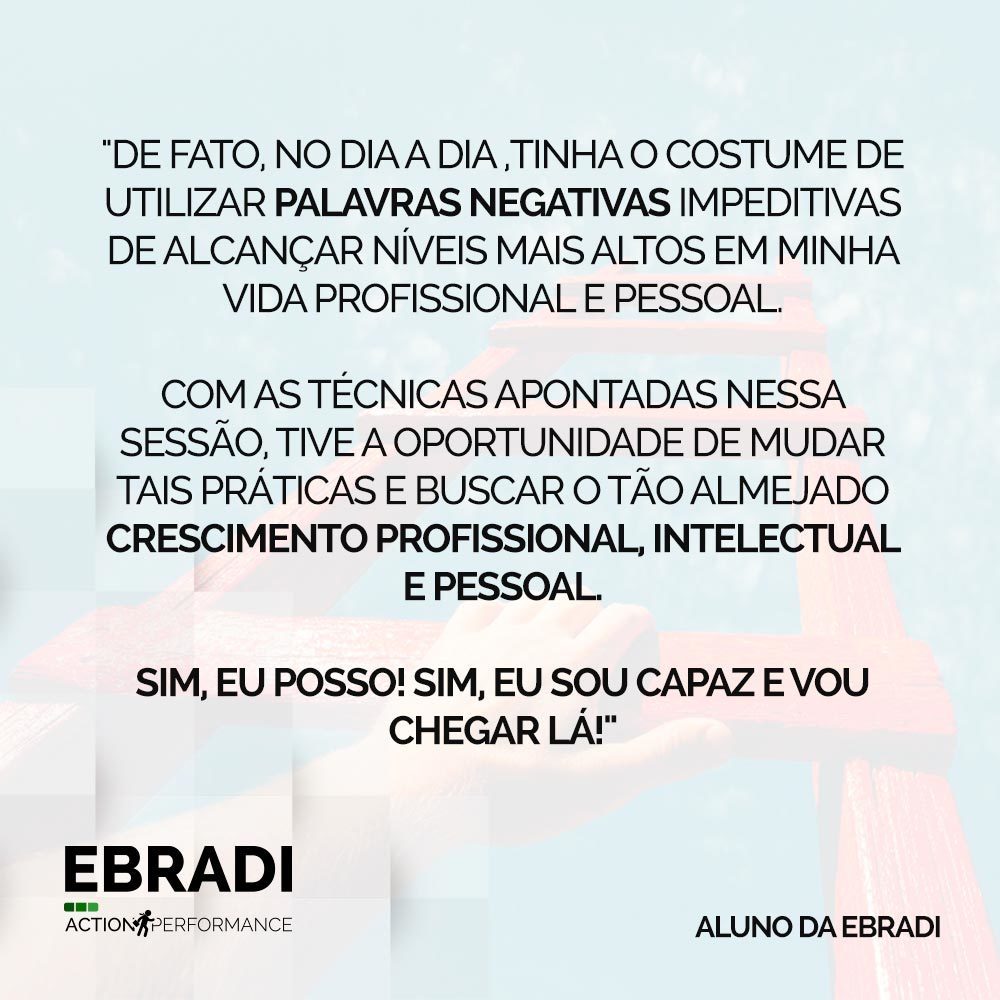 "DE FATO, NO DIA A DIA ,TINHA O COSTUME DE UTILIZAR PALAVRAS NEGATIVAS IMPEDITIVAS DE ALCANÇAR NÍVEIS MAIS ALTOS EM MINHA VIDA PROFISSIONAL E PESSOAL.

COM AS TÉCNICAS APONTADAS NESSA SESSÃO, TIVE A OPORTUNIDADE DE MUDAR TAIS PRÁTICAS E BUSCAR O TÃO ALMEJADO CRESCIMENTO PROFISSIONAL, INTELECTUAL E PESSOAL.

SIM, EU POSSO! SIM, EU SOU CAPAZ E VOU CHEGAR LÁ!"

EBRADI
ACTION PERFORMANCE

ALUNO DA EBRADI